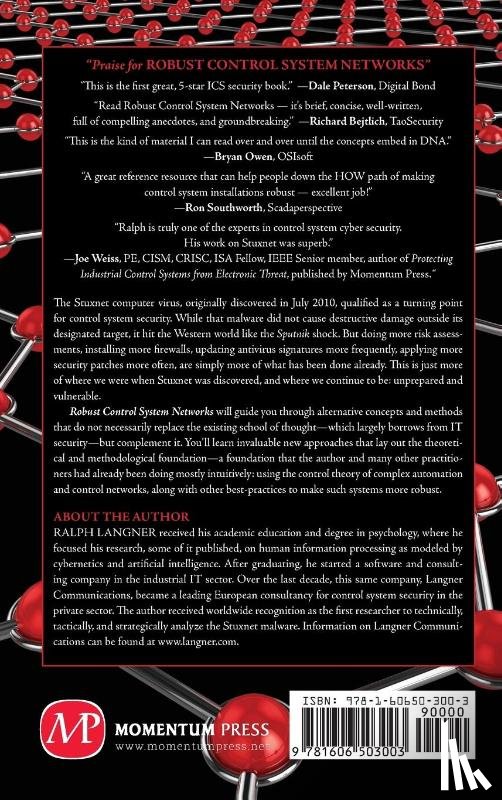 "Praise for ROBUST CONTROL SYSTEM NETWORKS"

"This is the first great, 5-star ICS security book." —Dale Peterson, Digital Bond

"Read Robust Control System Networks — it's brief, concise, well-written, full of compelling anecdotes, and groundbreaking." —Richard Bejtlich, TaoSecurity

"This is the kind of material I can read over and over until the concepts embed in DNA." —Bryan Owen, OSIsoft

"A great reference resource that can help people down the HOW path of making control system installations robust — excellent job!" —Ron Southworth, Scadaperspective

"Ralph is truly one of the experts in control system cyber security. His work on Stuxnet was superb." —Joe Weiss, PE, CISM, CRISC, ISA Fellow, IEEE Senior member, author of Protecting Industrial Control Systems from Electronic Threat, published by Momentum Press."

The Stuxnet computer virus, originally discovered in July 2010, qualified as a turning point for control system security. While that malware did not cause destructive damage outside its designated target, it hit the Western world like the Sputnik shock. But doing more risk assessments, installing more firewalls, updating antivirus signatures more frequently, applying more security patches more often, are simply more of what has been done already. This is just more of where we were when Stuxnet was discovered, and where we continue to be: unprepared and vulnerable.

Robust Control System Networks will guide you through alternative concepts and methods that do not necessarily replace the existing school of thought—which largely borrows from IT security—but complement it. You'll learn invaluable new approaches that lay out the theoretical and methodological foundation—a foundation that the author and many other practitioners had already been doing mostly intuitively: using the control theory of complex automation and control networks, along with other best-practices to make such systems more robust.

ABOUT THE AUTHOR
RALPH LANGNER received his academic education and degree in psychology, where he focused his research, some of it published, on human information processing as modeled by cybernetics and artificial intelligence. After graduating, he started a software and consulting company in the industrial IT sector. Over the last decade, this same company, Langner Communications, became a leading European consultancy for control system security in the private sector. The author received worldwide recognition as the first researcher to technically, tactically, and strategically analyze the Stuxnet malware. Information on Langner Communications can be found at www.langner.com.

MP MOMENTUM PRESS
www.momentumpress.net

ISBN: 978-1-60650-300-3
90000
9 781606 503003